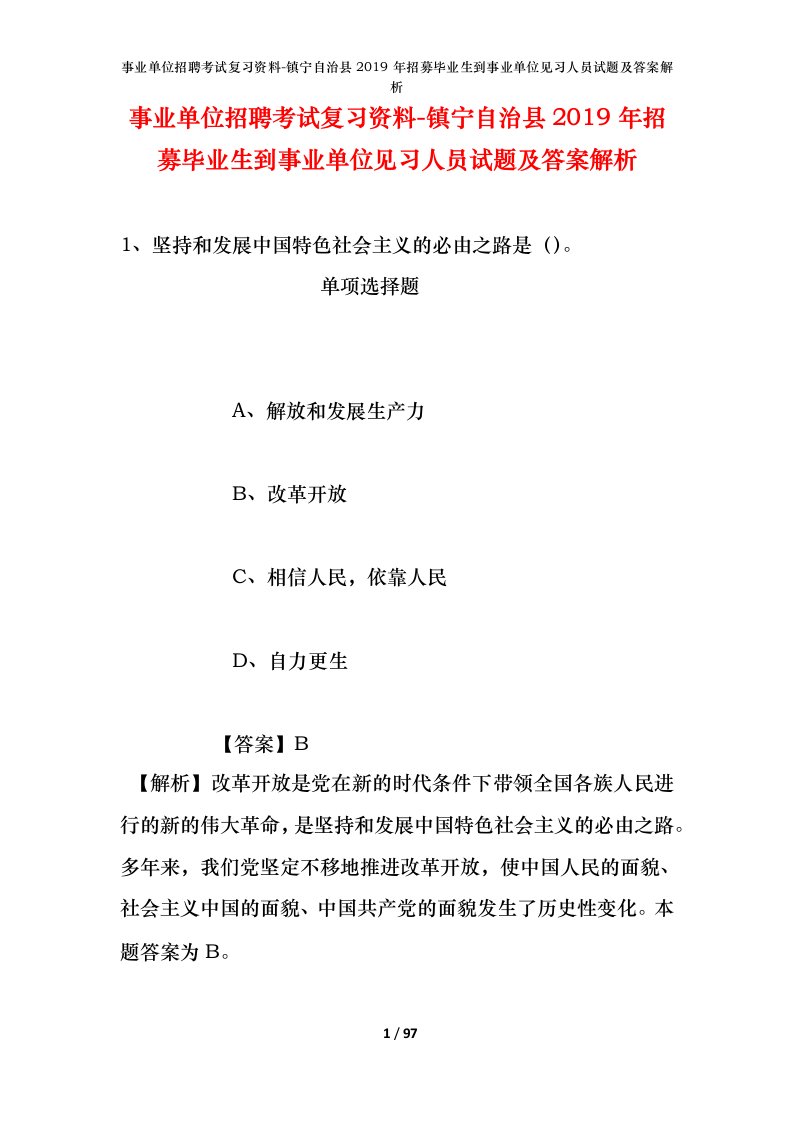 事业单位招聘考试复习资料-镇宁自治县 2019 年招募毕业生到事业单位见习人员试题及答案解析

事业单位招聘考试复习资料-镇宁自治县 2019 年招募毕业生到事业单位见习人员试题及答案解析

1、坚持和发展中国特色社会主义的必由之路是（)。

单项选择题

A、解放和发展生产力

B、改革开放

C、相信人民，依靠人民

D、自力更生

【答案】B

【解析】改革开放是党在新的时代条件下带领全国各族人民进行的新的伟大革命，是坚持和发展中国特色社会主义的必由之路。多年来，我们党坚定不移地推进改革开放，使中国人民的面貌、社会主义中国的面貌、中国共产党的面貌发生了历史性变化。本题答案为 B。

1 / 97